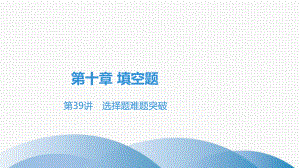 第十章 填空题

第39讲 选择题难题突破